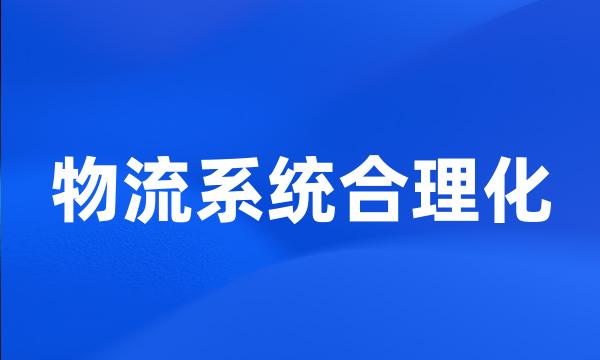 物流系统合理化